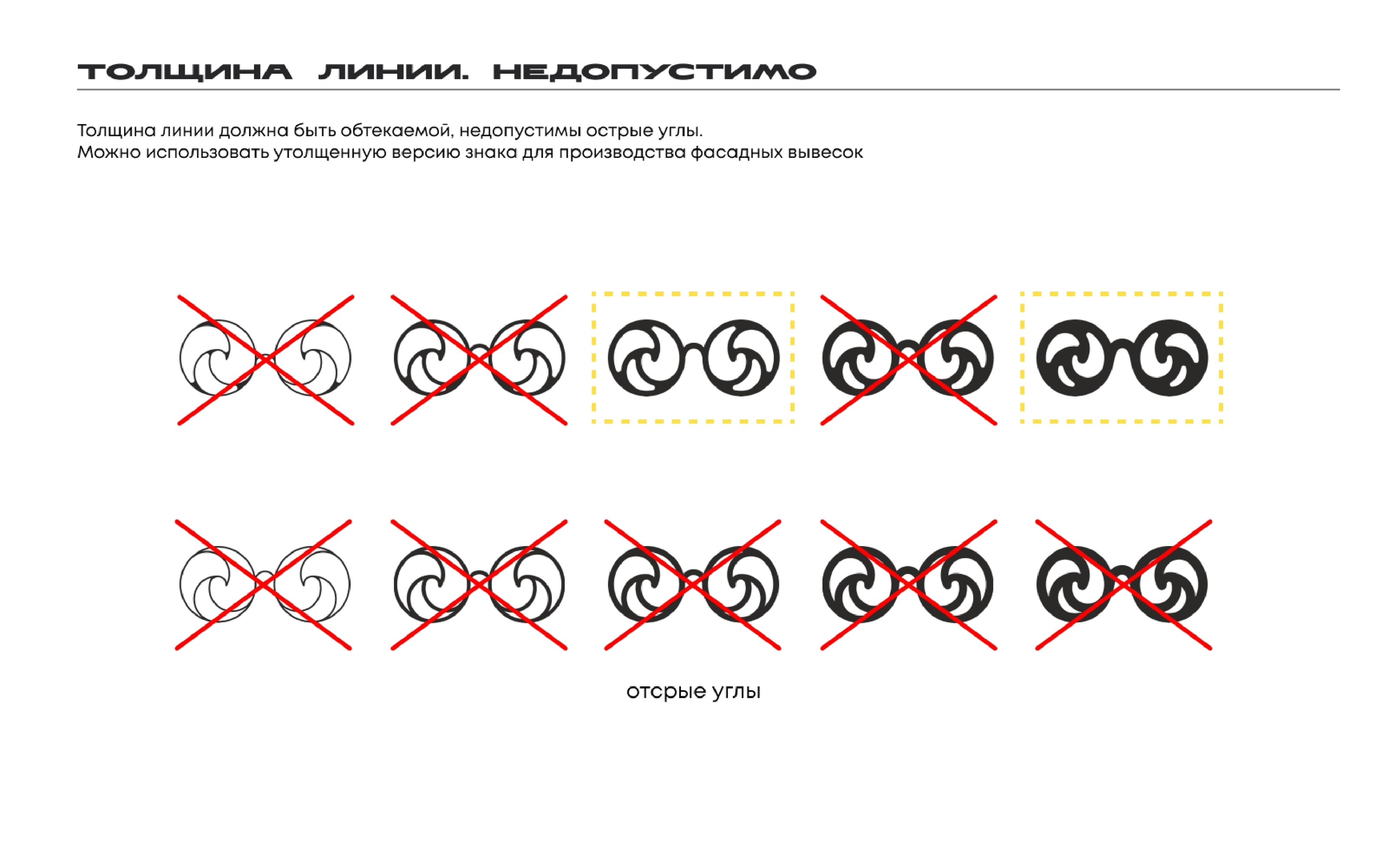 ТОЛЩИНА ЛИНИИ. НЕДОПУСТИМО

Толщина линии должна быть обтекаемой, недопустимы острые углы.
Можно использовать утолщенную версию знака для производства фасадных вывесок

отсрые углы